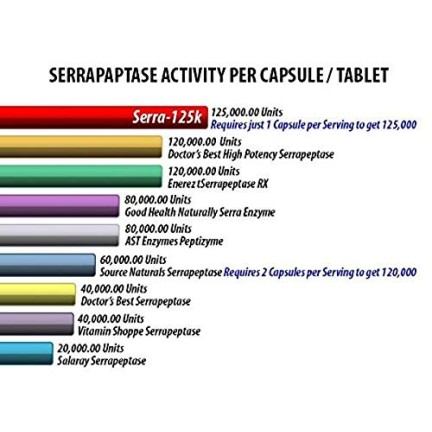 SERRAPAPTASE ACTIVITY PER CAPSULE / TABLET

Serra-125k
125,000.00 Units
Requires just 1 Capsule per Serving to get 125,000

120,000.00 Units
Doctor's Best High Potency Serrapeptase

120,000.00 Units
Enerez tSerrapeptase RX

80,000.00 Units
Good Health Naturally Serra Enzyme

80,000.00 Units
AST Enzymes Peptizyme

60,000.00 Units
Source Naturals Serrapeptase Requires 2 Capsules per Serving to get 120,000

40,000.00 Units
Doctor's Best Serrapeptase

40,000.00 Units
Vitamin Shoppe Serrapeptase

20,000.00 Units
Salaray Serrapeptase